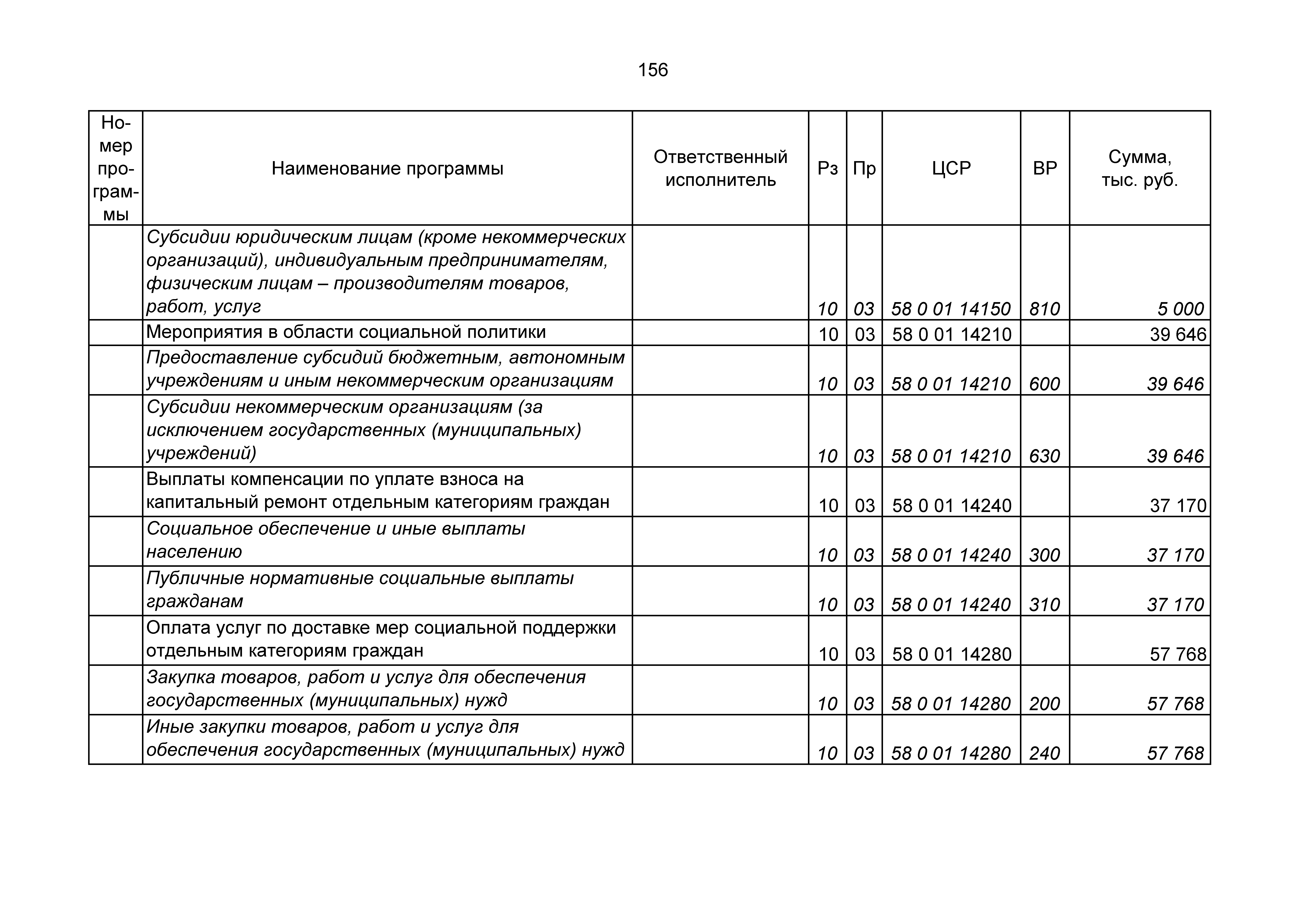 156

| Номер программы | Наименование программы | Ответственный исполнитель | Рз | Пр | ЦСР | ВР | Сумма, тыс. руб. |
|---|---|---|---|---|---|---|---|
| | Субсидии юридическим лицам (кроме некоммерческих организаций), индивидуальным предпринимателям, физическим лицам – производителям товаров, работ, услуг | | 10 | 03 | 58 0 01 14150 | 810 | 5 000 |
| | Мероприятия в области социальной политики | | 10 | 03 | 58 0 01 14210 | | 39 646 |
| | Предоставление субсидий бюджетным, автономным учреждениям и иным некоммерческим организациям | | 10 | 03 | 58 0 01 14210 | 600 | 39 646 |
| | Субсидии некоммерческим организациям (за исключением государственных (муниципальных) учреждений) | | 10 | 03 | 58 0 01 14210 | 630 | 39 646 |
| | Выплаты компенсации по уплате взноса на капитальный ремонт отдельным категориям граждан | | 10 | 03 | 58 0 01 14240 | | 37 170 |
| | Социальное обеспечение и иные выплаты населению | | 10 | 03 | 58 0 01 14240 | 300 | 37 170 |
| | Публичные нормативные социальные выплаты гражданам | | 10 | 03 | 58 0 01 14240 | 310 | 37 170 |
| | Оплата услуг по доставке мер социальной поддержки отдельным категориям граждан | | 10 | 03 | 58 0 01 14280 | | 57 768 |
| | Закупка товаров, работ и услуг для обеспечения государственных (муниципальных) нужд | | 10 | 03 | 58 0 01 14280 | 200 | 57 768 |
| | Иные закупки товаров, работ и услуг для обеспечения государственных (муниципальных) нужд | | 10 | 03 | 58 0 01 14280 | 240 | 57 768 |